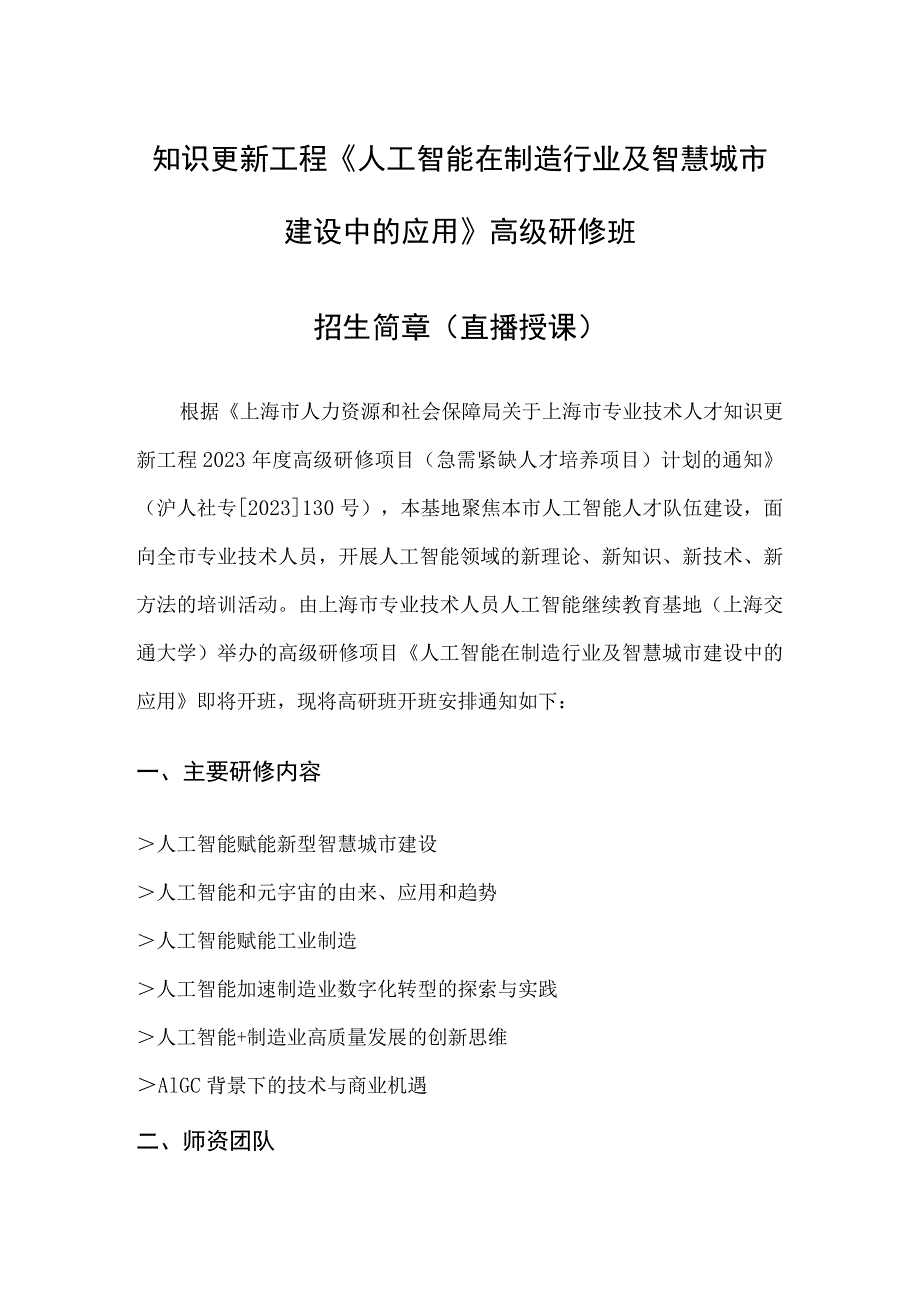 知识更新工程《人工智能在制造行业及智慧城市建设中的应用》高级研修班

招生简章（直播授课）

根据《上海市人力资源和社会保障局关于上海市专业技术人才知识更新工程2023年度高级研修项目（急需紧缺人才培养项目）计划的通知》（沪人社专[2023]130号），本基地聚焦本市人工智能人才队伍建设，面向全市专业技术人员，开展人工智能领域的新理论、新知识、新技术、新方法的培训活动。由上海市专业技术人员人工智能继续教育基地（上海交通大学）举办的高级研修项目《人工智能在制造行业及智慧城市建设中的应用》即将开班，现将高研班开班安排通知如下：

一、主要研修内容

＞人工智能赋能新型智慧城市建设

＞人工智能和元宇宙的由来、应用和趋势

＞人工智能赋能工业制造

＞人工智能加速制造业数字化转型的探索与实践

＞人工智能+制造业高质量发展的创新思维

＞AlGC背景下的技术与商业机遇

二、师资团队